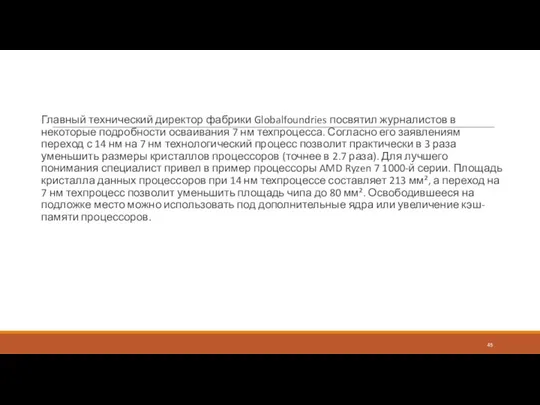 Главный технический директор фабрики Globalfoundries посвятил журналистов в некоторые подробности осваивания 7 нм техпроцесса. Согласно его заявлениям переход с 14 нм на 7 нм технологический процесс позволит практически в 3 раза уменьшить размеры кристаллов процессоров (точнее в 2.7 раза). Для лучшего понимания специалист привел в пример процессоры AMD Ryzen 7 1000-й серии. Площадь кристалла данных процессоров при 14 нм техпроцессе составляет 213 мм², а переход на 7 нм техпроцесс позволит уменьшить площадь чипа до 80 мм². Освободившееся на подложке место можно использовать под дополнительные ядра или увеличение кэш-памяти процессоров.

45